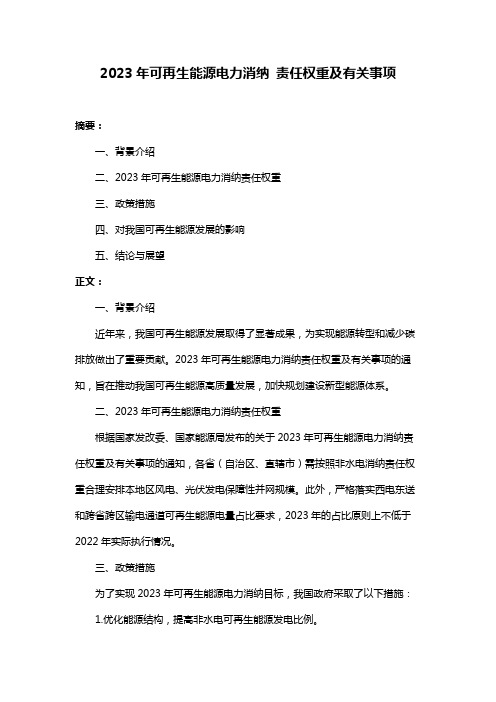 2023 年可再生能源电力消纳 责任权重及有关事项

摘要：

一、背景介绍

二、2023 年可再生能源电力消纳责任权重

三、政策措施

四、对我国可再生能源发展的影响

五、结论与展望

正文：

一、背景介绍

近年来，我国可再生能源发展取得了显著成果，为实现能源转型和减少碳排放做出了重要贡献。2023 年可再生能源电力消纳责任权重及有关事项的通知，旨在推动我国可再生能源高质量发展，加快规划建设新型能源体系。

二、2023 年可再生能源电力消纳责任权重

根据国家发改委、国家能源局发布的关于 2023 年可再生能源电力消纳责任权重及有关事项的通知，各省（自治区、直辖市）需按照非水电消纳责任权重合理安排本地区风电、光伏发电保障性并网规模。此外，严格落实西电东送和跨省跨区输电通道可再生能源电量占比要求，2023 年的占比原则上不低于 2022 年实际执行情况。

三、政策措施

为了实现 2023 年可再生能源电力消纳目标，我国政府采取了以下措施：

1.优化能源结构，提高非水电可再生能源发电比例。